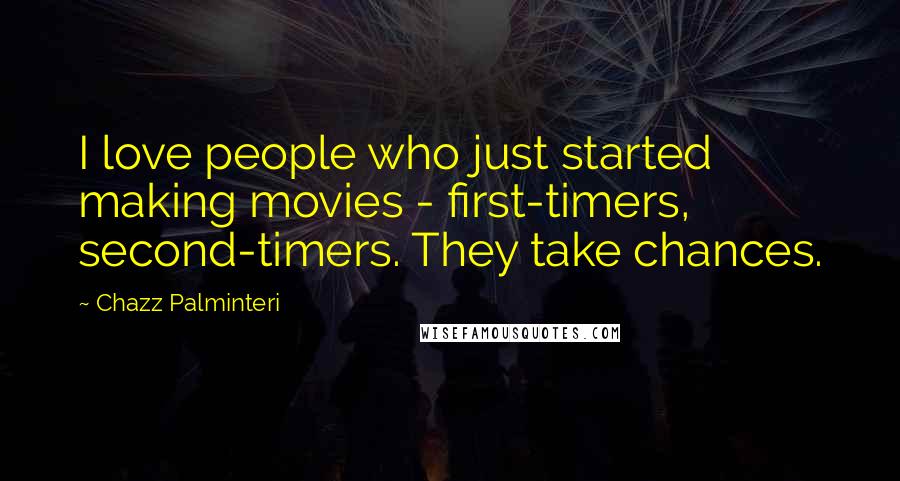 I love people who just started making movies - first-timers, second-timers. They take chances.

~ Chazz Palminteri

WISEFAMOUSQUOTES.COM